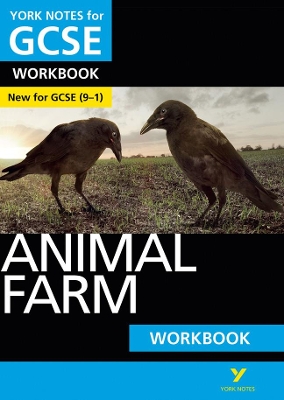 YORK NOTES for
GCSE
WORKBOOK

New for GCSE (9–1)

ANIMAL
FARM

WORKBOOK

YORK NOTES